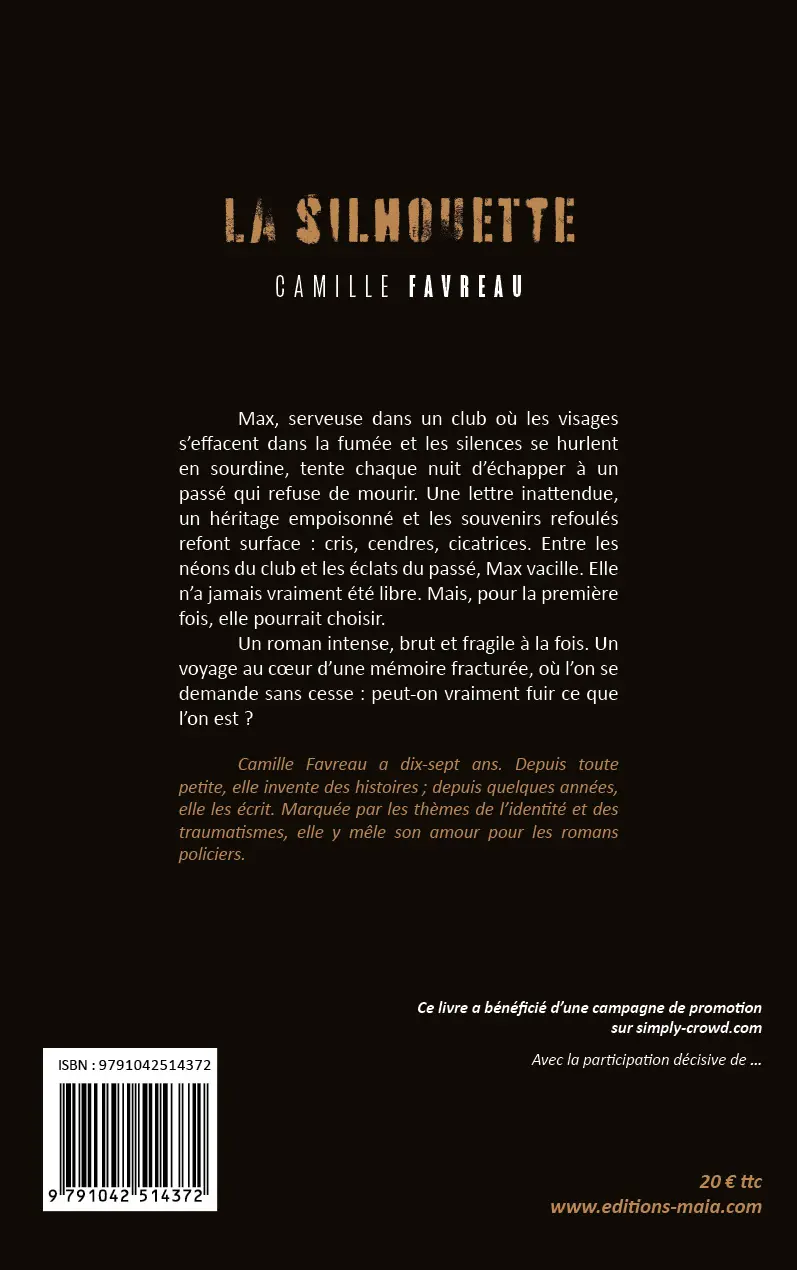 LA SILHOUETTE

CAMILLE FAVREAU

Max, serveuse dans un club où les visages s'effacent dans la fumée et les silences se hurlent en sourdine, tente chaque nuit d'échapper à un passé qui refuse de mourir. Une lettre inattendue, un héritage empoisonné et les souvenirs refoulés refont surface : cris, cendres, cicatrices. Entre les néons du club et les éclats du passé, Max vacille. Elle n'a jamais vraiment été libre. Mais, pour la première fois, elle pourrait choisir.

Un roman intense, brut et fragile à la fois. Un voyage au cœur d'une mémoire fracturée, où l'on se demande sans cesse : peut-on vraiment fuir ce que l'on est ?

Camille Favreau a dix-sept ans. Depuis toute petite, elle invente des histoires ; depuis quelques années, elle les écrit. Marquée par les thèmes de l'identité et des traumatismes, elle y mêle son amour pour les romans policiers.

Ce livre a bénéficié d'une campagne de promotion sur simply-crowd.com

Avec la participation décisive de ...

ISBN : 9791042514372

9 791042 514372

20 € ttc
www.editions-maia.com